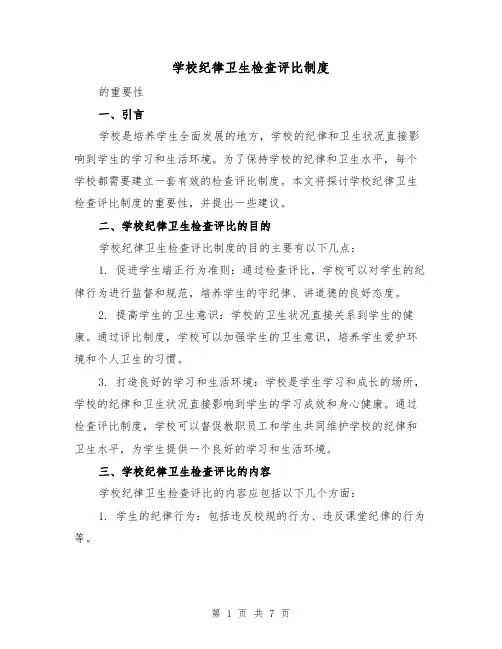 学校纪律卫生检查评比制度

的重要性

一、引言

学校是培养学生全面发展的地方，学校的纪律和卫生状况直接影响到学生的学习和生活环境。为了保持学校的纪律和卫生水平，每个学校都需要建立一套有效的检查评比制度。本文将探讨学校纪律卫生检查评比制度的重要性，并提出一些建议。

二、学校纪律卫生检查评比的目的

学校纪律卫生检查评比制度的目的主要有以下几点：

1. 促进学生端正行为准则：通过检查评比，学校可以对学生的纪律行为进行监督和规范，培养学生的守纪律、讲道德的良好态度。

2. 提高学生的卫生意识：学校的卫生状况直接关系到学生的健康。通过评比制度，学校可以加强学生的卫生意识，培养学生爱护环境和个人卫生的习惯。

3. 打造良好的学习和生活环境：学校是学生学习和成长的场所，学校的纪律和卫生状况直接影响到学生的学习成效和身心健康。通过检查评比制度，学校可以督促教职员工和学生共同维护学校的纪律和卫生水平，为学生提供一个良好的学习和生活环境。

三、学校纪律卫生检查评比的内容

学校纪律卫生检查评比的内容应包括以下几个方面：

1. 学生的纪律行为：包括违反校规的行为、违反课堂纪律的行为等。

第 1 页 共 7 页